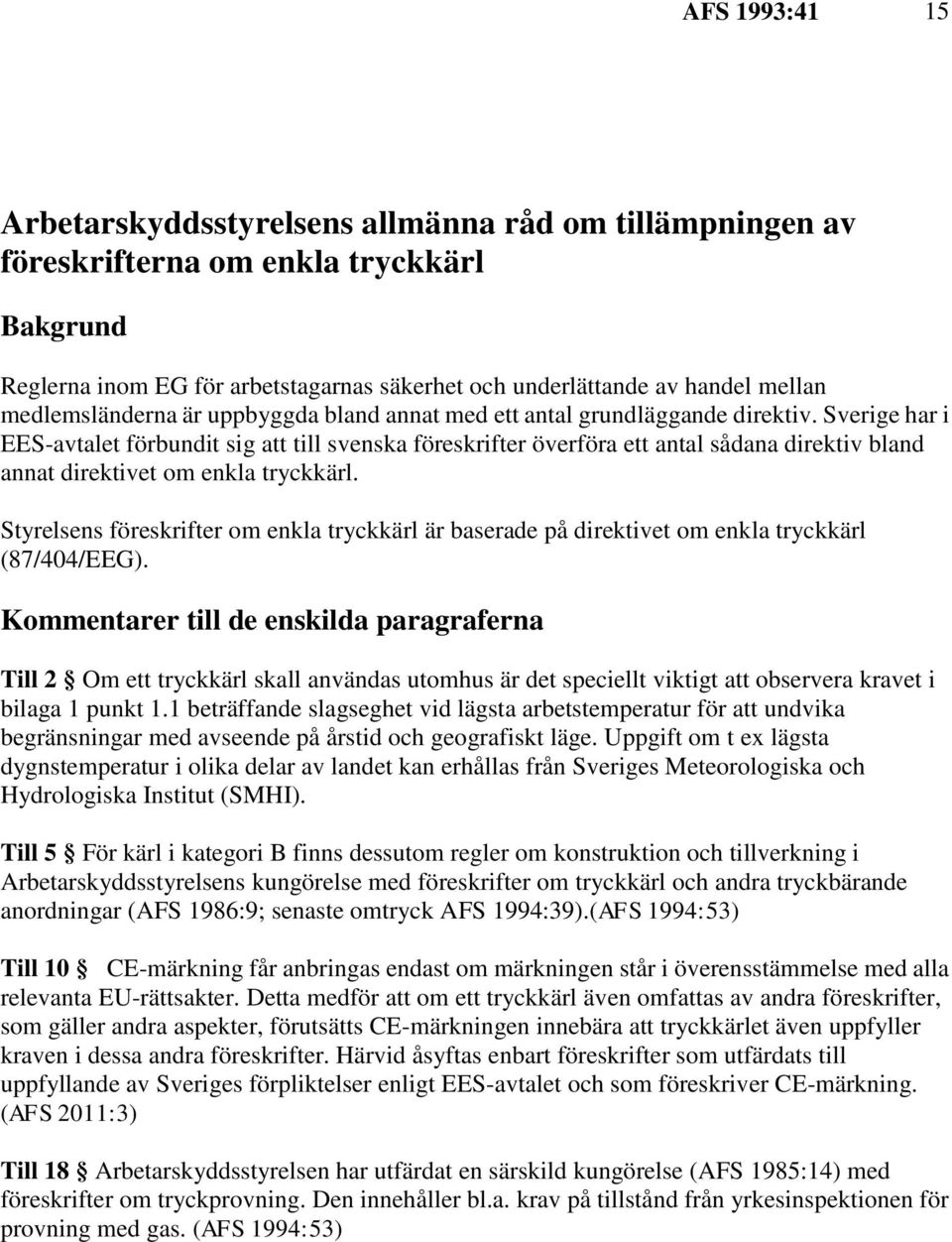 AFS 1993:41 15

Arbetarskyddsstyrelsens allmänna råd om tillämpningen av föreskrifterna om enkla tryckkärl

Bakgrund

Reglerna inom EG för arbetstagarnas säkerhet och underlättande av handel mellan medlemsländerna är uppbyggda bland annat med ett antal grundläggande direktiv. Sverige har i EES-avtalet förbundit sig att till svenska föreskrifter överföra ett antal sådana direktiv bland annat direktivet om enkla tryckkärl.

Styrelsens föreskrifter om enkla tryckkärl är baserade på direktivet om enkla tryckkärl (87/404/EEG).

Kommentarer till de enskilda paragraferna

Till 2 § Om ett tryckkärl skall användas utomhus är det speciellt viktigt att observera kravet i bilaga 1 punkt 1.1 beträffande slagseghet vid lägsta arbetstemperatur för att undvika begränsningar med avseende på årstid och geografiskt läge. Uppgift om t ex lägsta dygnstemperatur i olika delar av landet kan erhållas från Sveriges Meteorologiska och Hydrologiska Institut (SMHI).

Till 5 § För kärl i kategori B finns dessutom regler om konstruktion och tillverkning i Arbetarskyddsstyrelsens kungörelse med föreskrifter om tryckkärl och andra tryckbärande anordningar (AFS 1986:9; senaste omtryck AFS 1994:39).(AFS 1994:53)

Till 10 § CE-märkning får anbringas endast om märkningen står i överensstämmelse med alla relevanta EU-rättsakter. Detta medför att om ett tryckkärl även omfattas av andra föreskrifter, som gäller andra aspekter, förutsätts CE-märkningen innebära att tryckkärlet även uppfyller kraven i dessa andra föreskrifter. Härvid åsyftas enbart föreskrifter som utfärdats till uppfyllande av Sveriges förpliktelser enligt EES-avtalet och som föreskriver CE-märkning. (AFS 2011:3)

Till 18 § Arbetarskyddsstyrelsen har utfärdat en särskild kungörelse (AFS 1985:14) med föreskrifter om tryckprovning. Den innehåller bl.a. krav på tillstånd från yrkesinspektionen för provning med gas. (AFS 1994:53)